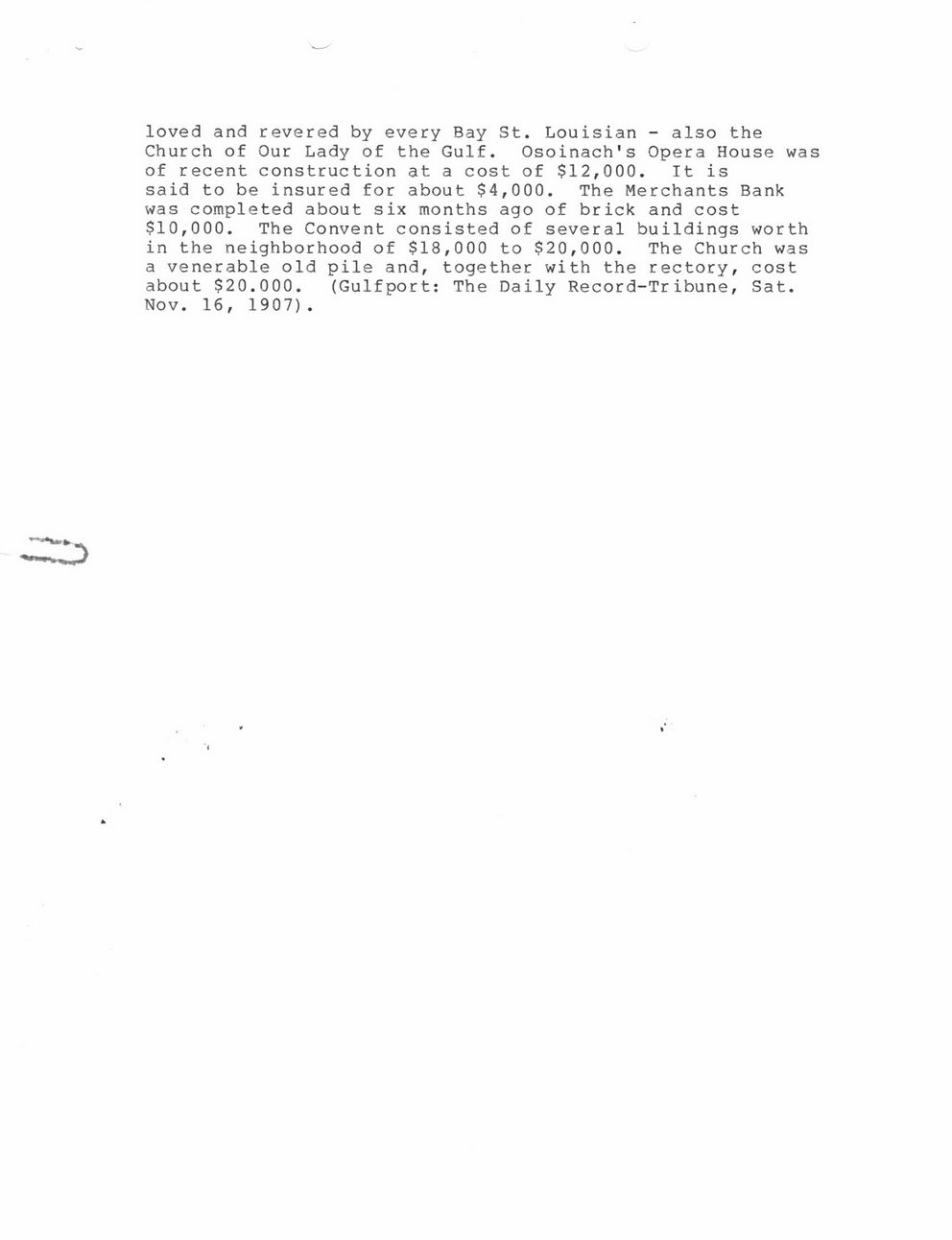 loved and revered by every Bay St. Louisian - also the Church of Our Lady of the Gulf. Osoinach's Opera House was of recent construction at a cost of $12,000. It is said to be insured for about $4,000. The Merchants Bank was completed about six months ago of brick and cost $10,000. The Convent consisted of several buildings worth in the neighborhood of $18,000 to $20,000. The Church was a venerable old pile and, together with the rectory, cost about $20.000. (Gulfport: The Daily Record-Tribune, Sat. Nov. 16, 1907).